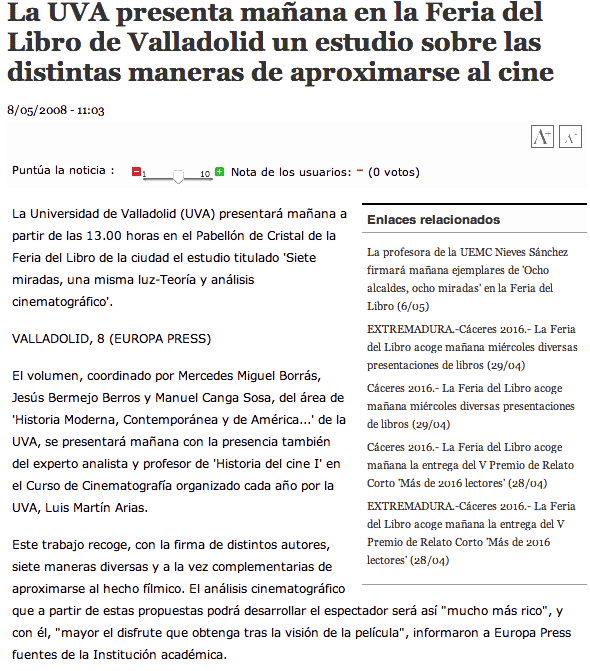 La UVA presenta mañana en la Feria del Libro de Valladolid un estudio sobre las distintas maneras de aproximarse al cine

8/05/2008 - 11:03

A+ A-

Puntúa la noticia : 1 10 Nota de los usuarios: - (0 votos)

La Universidad de Valladolid (UVA) presentará mañana a partir de las 13.00 horas en el Pabellón de Cristal de la Feria del Libro de la ciudad el estudio titulado 'Siete miradas, una misma luz-Teoría y análisis cinematográfico'.

VALLADOLID, 8 (EUROPA PRESS)

El volumen, coordinado por Mercedes Miguel Borrás, Jesús Bermejo Berros y Manuel Canga Sosa, del área de 'Historia Moderna, Contemporánea y de América...' de la UVA, se presentará mañana con la presencia también del experto analista y profesor de 'Historia del cine I' en el Curso de Cinematografía organizado cada año por la UVA, Luis Martín Arias.

Este trabajo recoge, con la firma de distintos autores, siete maneras diversas y a la vez complementarias de aproximarse al hecho fílmico. El análisis cinematográfico que a partir de estas propuestas podrá desarrollar el espectador será así "mucho más rico", y con él, "mayor el disfrute que obtenga tras la visión de la película", informaron a Europa Press fuentes de la Institución académica.

Enlaces relacionados

La profesora de la UEMC Nieves Sánchez firmará mañana ejemplares de 'Ocho alcaldes, ocho miradas' en la Feria del Libro (6/05)

EXTREMADURA.-Cáceres 2016.- La Feria del Libro acoge mañana miércoles diversas presentaciones de libros (29/04)

Cáceres 2016.- La Feria del Libro acoge mañana miércoles diversas presentaciones de libros (29/04)

Cáceres 2016.- La Feria del Libro acoge mañana la entrega del V Premio de Relato Corto 'Más de 2016 lectores' (28/04)

EXTREMADURA.-Cáceres 2016.- La Feria del Libro acoge mañana la entrega del V Premio de Relato Corto 'Más de 2016 lectores' (28/04)